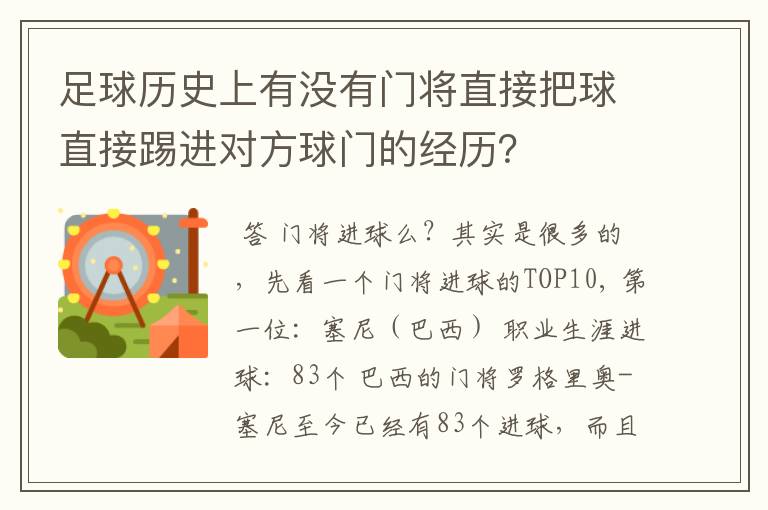 足球历史上有没有门将直接把球直接踢进对方球门的经历？

答 门将进球么？其实是很多的，先看一个门将进球的TOP10，第一位：塞尼（巴西）职业生涯进球：83个 巴西的门将罗格里奥-塞尼至今已经有83个进球，而且